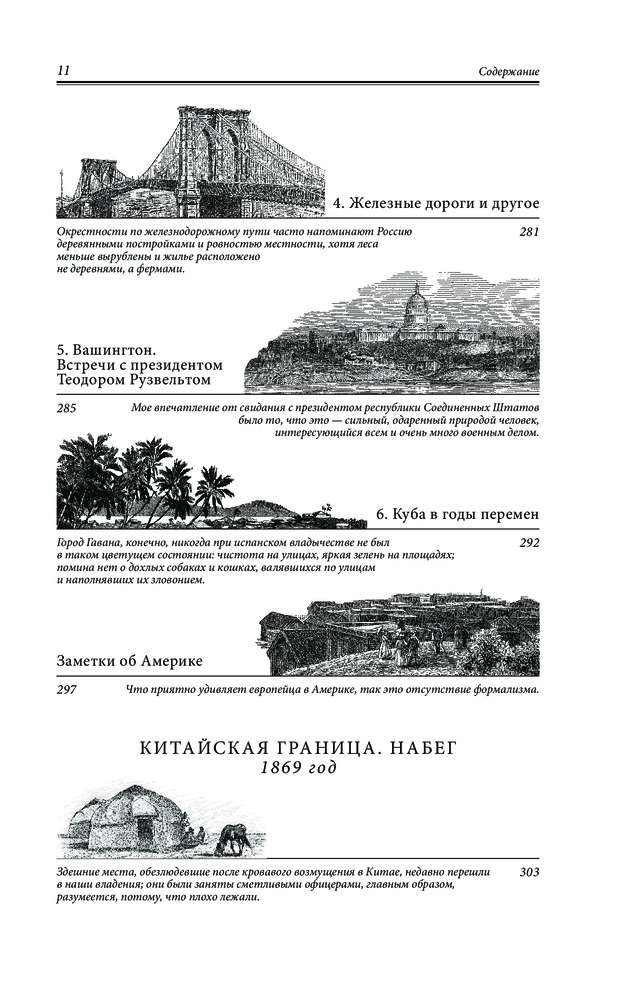 11

Содержание

4. Железные дороги и другое

Окрестности по железнодорожному пути часто напоминают Россию деревянными постройками и ровностью местности, хотя леса меньше вырублены и жилье расположено не деревнями, а фермами.

281

5. Вашингтон. Встречи с президентом Теодором Рузвельтом

285

Мое впечатление от свидания с президентом республики Соединенных Штатов было то, что это — сильный, одаренный природой человек, интересующийся всем и очень много военным делом.

6. Куба в годы перемен

Город Гавана, конечно, никогда при испанском владычестве не был в таком цветущем состоянии: чистота на улицах, яркая зелень на площадях; помина нет о дохлых собаках и кошках, валявшихся по улицам и наполнявших их зловонием.

292

Заметки об Америке

297

Что приятно удивляет европейца в Америке, так это отсутствие формализма.

КИТАЙСКАЯ ГРАНИЦА. НАБЕГ
1869 год

Здешние места, обезлюдевшие после кровавого возмущения в Китае, недавно перешли в наши владения; они были заняты сметливыми офицерами, главным образом, разумеется, потому, что плохо лежали.

303